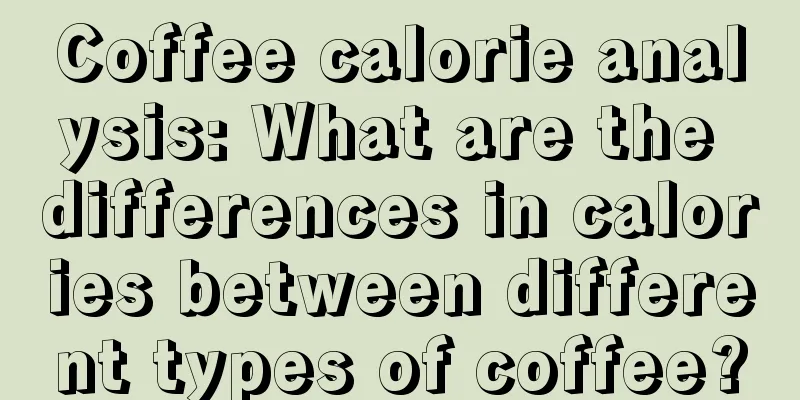 Coffee calorie analysis: What are the differences in calories between different types of coffee?